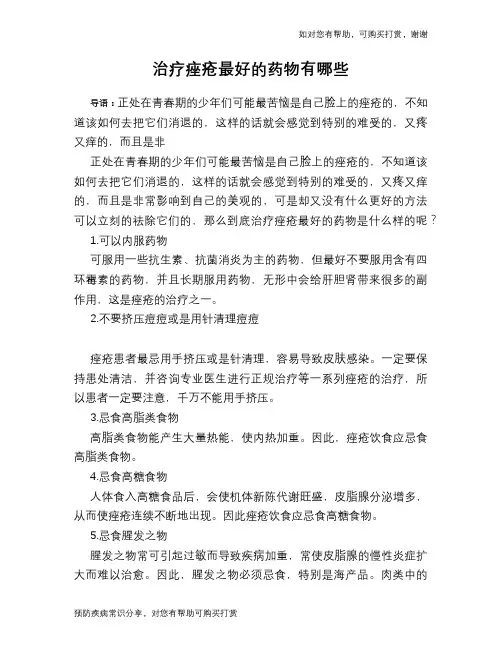 如对您有帮助，可购买打赏，谢谢

治疗痤疮最好的药物有哪些

导语：正处在青春期的少年们可能最苦恼是自己脸上的痤疮的，不知道该如何去把它们消退的，这样的话就会感觉到特别的难受的，又疼又痒的，而且是非

正处在青春期的少年们可能最苦恼是自己脸上的痤疮的，不知道该如何去把它们消退的，这样的话就会感觉到特别的难受的，又疼又痒的，而且是非常影响到自己的美观的，可是却又没有什么更好的方法可以立刻的祛除它们的，那么到底治疗痤疮最好的药物是什么样的呢？

1.可以内服药物

可服用一些抗生素、抗菌消炎为主的药物，但最好不要服用含有四环霉素的药物，并且长期服用药物，无形中会给肝胆肾带来很多的副作用，这是痤疮的治疗之一。

2.不要挤压痘痘或是用针清理痘痘

痤疮患者最忌用手挤压或是针清理，容易导致皮肤感染。一定要保持患处清洁，并咨询专业医生进行正规治疗等一系列痤疮的治疗，所以患者一定要注意，千万不能用手挤压。

3.忌食高脂类食物

高脂类食物能产生大量热能，使内热加重。因此，痤疮饮食应忌食高脂类食物。

4.忌食高糖食物

人体食入高糖食品后，会使机体新陈代谢旺盛，皮脂腺分泌增多，从而使痤疮连续不断地出现。因此痤疮饮食应忌食高糖食物。

5.忌食腥发之物

腥发之物常可引起过敏而导致疾病加重，常使皮脂腺的慢性炎症扩大而难以治愈。因此，腥发之物必须忌食，特别是海产品。肉类中的

预防疾病常识分享，对您有帮助可购买打赏